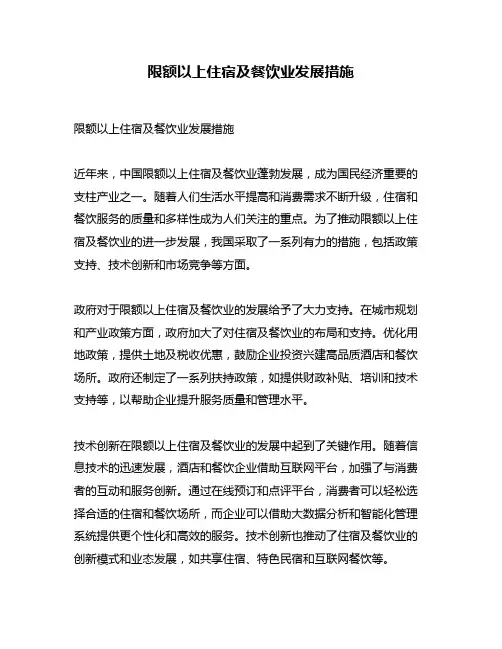 限额以上住宿及餐饮业发展措施

限额以上住宿及餐饮业发展措施

近年来，中国限额以上住宿及餐饮业蓬勃发展，成为国民经济重要的支柱产业之一。随着人们生活水平提高和消费需求不断升级，住宿和餐饮服务的质量和多样性成为人们关注的重点。为了推动限额以上住宿及餐饮业的进一步发展，我国采取了一系列有力的措施，包括政策支持、技术创新和市场竞争等方面。

政府对于限额以上住宿及餐饮业的发展给予了大力支持。在城市规划和产业政策方面，政府加大了对住宿及餐饮业的布局和支持。优化用地政策，提供土地及税收优惠，鼓励企业投资兴建高品质酒店和餐饮场所。政府还制定了一系列扶持政策，如提供财政补贴、培训和技术支持等，以帮助企业提升服务质量和管理水平。

技术创新在限额以上住宿及餐饮业的发展中起到了关键作用。随着信息技术的迅速发展，酒店和餐饮企业借助互联网平台，加强了与消费者的互动和服务创新。通过在线预订和点评平台，消费者可以轻松选择合适的住宿和餐饮场所，而企业可以借助大数据分析和智能化管理系统提供更个性化和高效的服务。技术创新也推动了住宿及餐饮业的创新模式和业态发展，如共享住宿、特色民宿和互联网餐饮等。